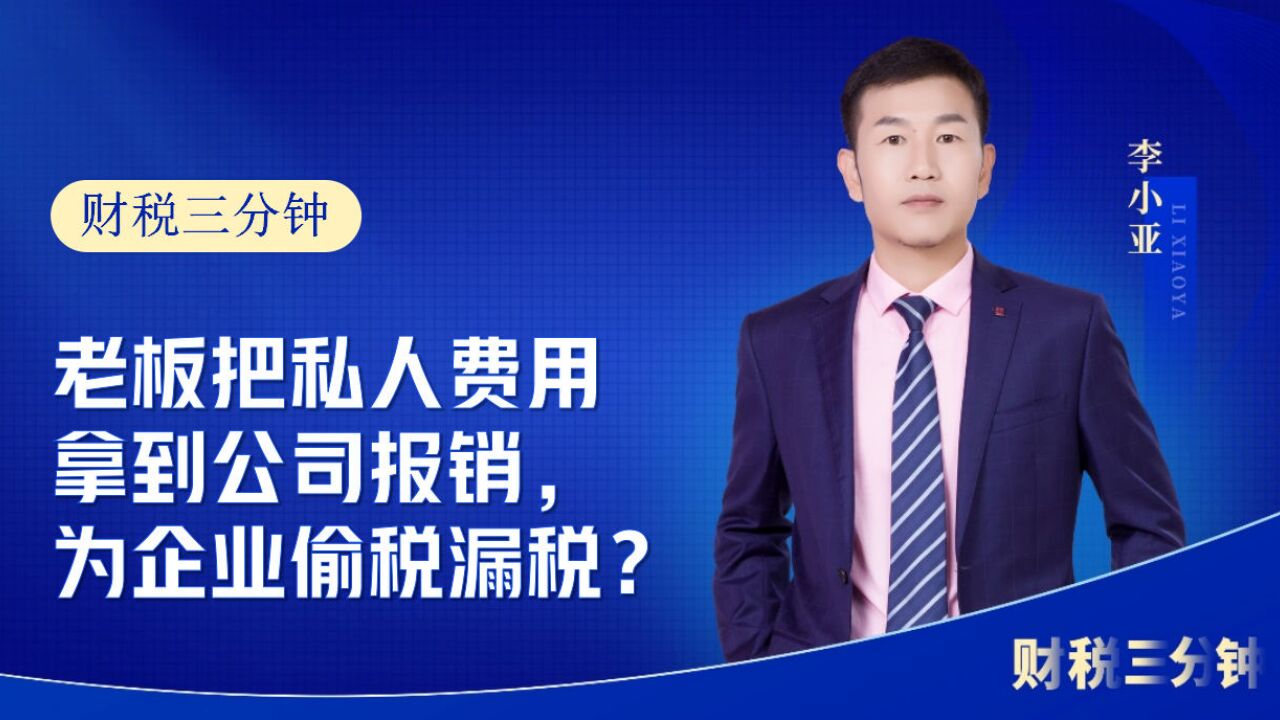 财税三分钟

老板把私人费用拿到公司报销，为企业偷税漏税？

李小亚
LI XIAOYA

财税三分钟